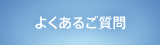 よくあるご質問